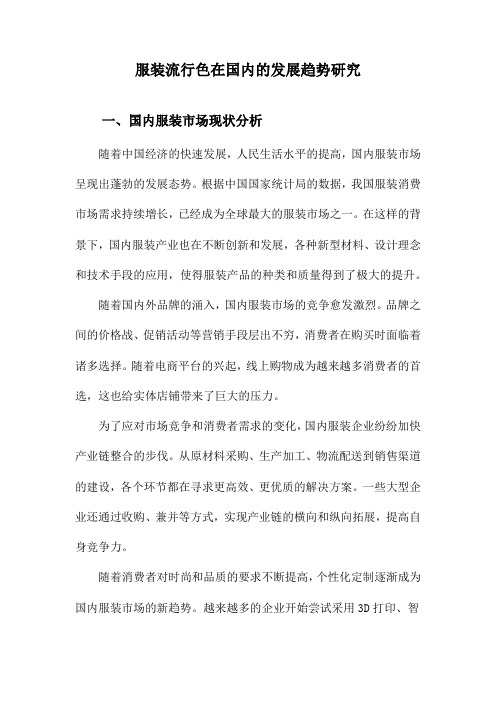 服装流行色在国内的发展趋势研究

一、国内服装市场现状分析

随着中国经济的快速发展，人民生活水平的提高，国内服装市场呈现出蓬勃的发展态势。根据中国国家统计局的数据，我国服装消费市场需求持续增长，已经成为全球最大的服装市场之一。在这样的背景下，国内服装产业也在不断创新和发展，各种新型材料、设计理念和技术手段的应用，使得服装产品的种类和质量得到了极大的提升。

随着国内外品牌的涌入，国内服装市场的竞争愈发激烈。品牌之间的价格战、促销活动等营销手段层出不穷，消费者在购买时面临着诸多选择。随着电商平台的兴起，线上购物成为越来越多消费者的首选，这也给实体店铺带来了巨大的压力。

为了应对市场竞争和消费者需求的变化，国内服装企业纷纷加快产业链整合的步伐。从原材料采购、生产加工、物流配送到销售渠道的建设，各个环节都在寻求更高效、更优质的解决方案。一些大型企业还通过收购、兼并等方式，实现产业链的横向和纵向拓展，提高自身竞争力。

随着消费者对时尚和品质的要求不断提高，个性化定制逐渐成为国内服装市场的新趋势。越来越多的企业开始尝试采用3D打印、智